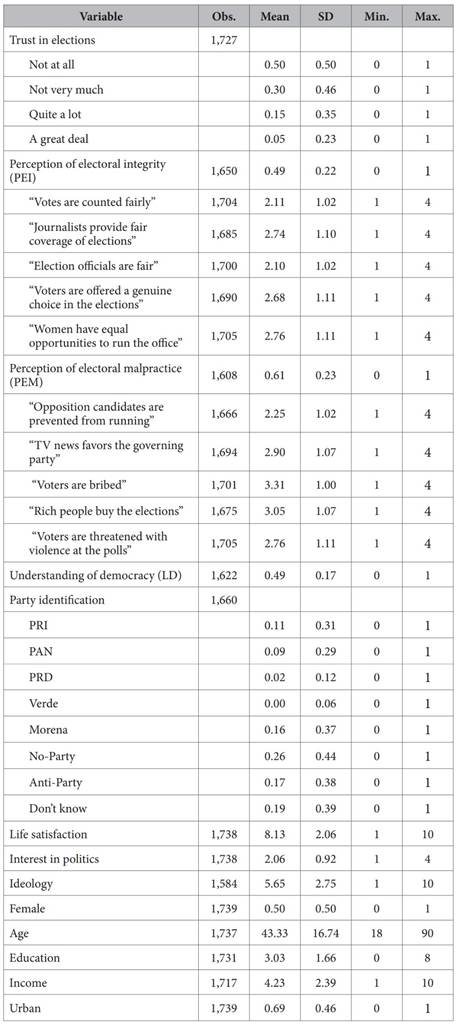 | Variable | Obs. | Mean | SD | Min. | Max. |
|---|---|---|---|---|---|
| Trust in elections | 1,727 | | | | |
| Not at all | | 0.50 | 0.50 | 0 | 1 |
| Not very much | | 0.30 | 0.46 | 0 | 1 |
| Quite a lot | | 0.15 | 0.35 | 0 | 1 |
| A great deal | | 0.05 | 0.23 | 0 | 1 |
| Perception of electoral integrity (PEI) | 1,650 | 0.49 | 0.22 | 0 | 1 |
| "Votes are counted fairly" | 1,704 | 2.11 | 1.02 | 1 | 4 |
| "Journalists provide fair coverage of elections" | 1,685 | 2.74 | 1.10 | 1 | 4 |
| "Election officials are fair" | 1,700 | 2.10 | 1.02 | 1 | 4 |
| "Voters are offered a genuine choice in the elections" | 1,690 | 2.68 | 1.11 | 1 | 4 |
| "Women have equal opportunities to run the office" | 1,705 | 2.76 | 1.11 | 1 | 4 |
| Perception of electoral malpractice (PEM) | 1,608 | 0.61 | 0.23 | 0 | 1 |
| "Opposition candidates are prevented from running" | 1,666 | 2.25 | 1.02 | 1 | 4 |
| "TV news favors the governing party" | 1,694 | 2.90 | 1.07 | 1 | 4 |
| "Voters are bribed" | 1,701 | 3.31 | 1.00 | 1 | 4 |
| "Rich people buy the elections" | 1,675 | 3.05 | 1.07 | 1 | 4 |
| "Voters are threatened with violence at the polls" | 1,705 | 2.76 | 1.11 | 1 | 4 |
| Understanding of democracy (LD) | 1,622 | 0.49 | 0.17 | 0 | 1 |
| Party identification | 1,660 | | | | |
| PRI | | 0.11 | 0.31 | 0 | 1 |
| PAN | | 0.09 | 0.29 | 0 | 1 |
| PRD | | 0.02 | 0.12 | 0 | 1 |
| Verde | | 0.00 | 0.06 | 0 | 1 |
| Morena | | 0.16 | 0.37 | 0 | 1 |
| No-Party | | 0.26 | 0.44 | 0 | 1 |
| Anti-Party | | 0.17 | 0.38 | 0 | 1 |
| Don't know | | 0.19 | 0.39 | 0 | 1 |
| Life satisfaction | 1,738 | 8.13 | 2.06 | 1 | 10 |
| Interest in politics | 1,738 | 2.06 | 0.92 | 1 | 4 |
| Ideology | 1,584 | 5.65 | 2.75 | 1 | 10 |
| Female | 1,739 | 0.50 | 0.50 | 0 | 1 |
| Age | 1,737 | 43.33 | 16.74 | 18 | 90 |
| Education | 1,731 | 3.03 | 1.66 | 0 | 8 |
| Income | 1,717 | 4.23 | 2.39 | 1 | 10 |
| Urban | 1,739 | 0.69 | 0.46 | 0 | 1 |